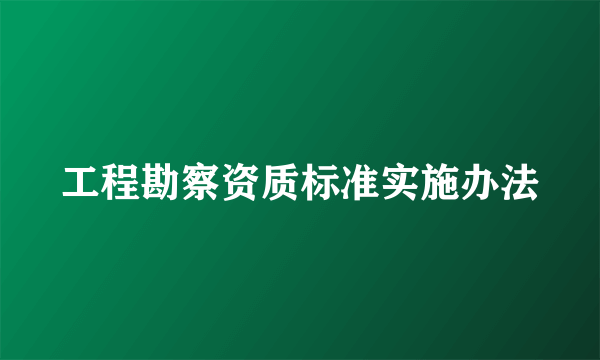 工程勘察资质标准实施办法